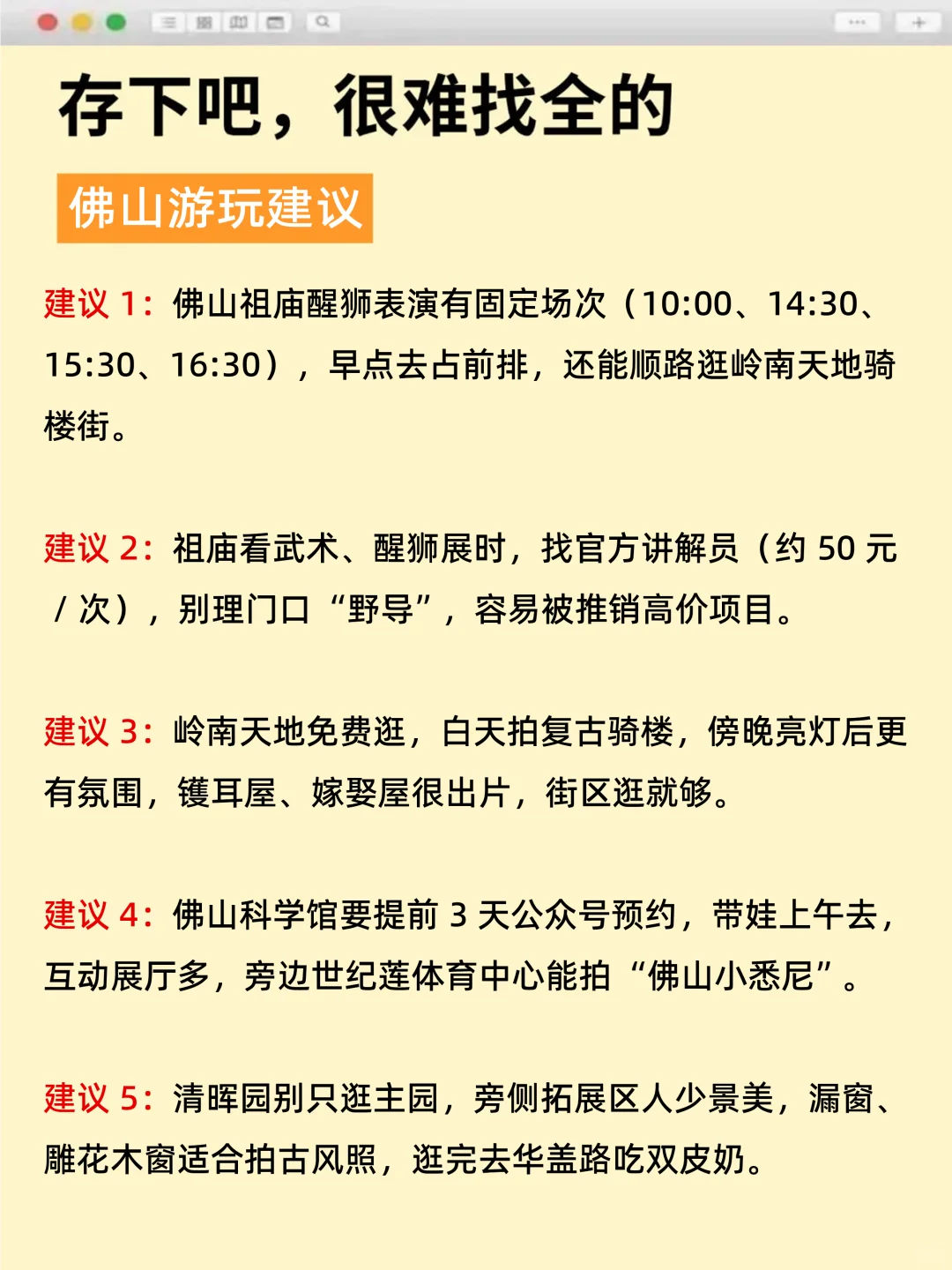 存下吧，很难找全的

佛山游玩建议

建议1：佛山祖庙醒狮表演有固定场次（10:00、14:30、15:30、16:30），早点去占前排，还能顺路逛岭南天地骑楼街。

建议2：祖庙看武术、醒狮展时，找官方讲解员（约50元/次），别理门口“野导”，容易被推销高价项目。

建议3：岭南天地免费逛，白天拍复古骑楼，傍晚亮灯后更有氛围，镬耳屋、嫁娶屋很出片，街区逛就够。

建议4：佛山科学馆要提前3天公众号预约，带娃上午去，互动展厅多，旁边世纪莲体育中心能拍“佛山小悉尼”。

建议5：清晖园别只逛主园，旁侧拓展区人少景美，漏窗、雕花木窗适合拍古风照，逛完去华盖路吃双皮奶。